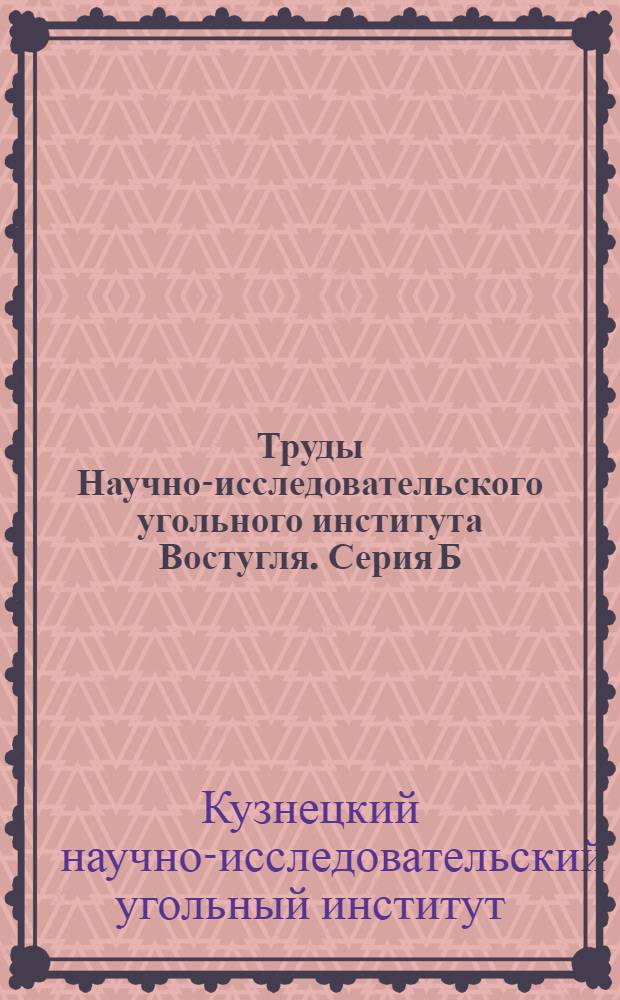 Труды Научно-исследовательского угольного института Востугля. Серия Б

Кузнецкий научно-исследовательский угольный институт